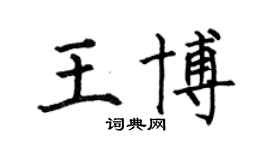 王博

词典网